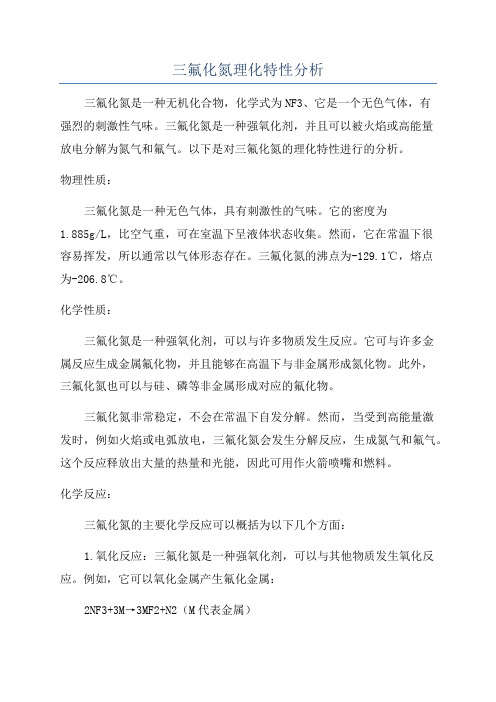 三氟化氮理化特性分析

三氟化氮是一种无机化合物，化学式为NF3、它是一个无色气体，有强烈的刺激性气味。三氟化氮是一种强氧化剂，并且可以被火焰或高能量放电分解为氮气和氟气。以下是对三氟化氮的理化特性进行的分析。

物理性质：

三氟化氮是一种无色气体，具有刺激性的气味。它的密度为1.885g/L，比空气重，可在室温下呈液体状态收集。然而，它在常温下很容易挥发，所以通常以气体形态存在。三氟化氮的沸点为-129.1℃，熔点为-206.8℃。

化学性质：

三氟化氮是一种强氧化剂，可以与许多物质发生反应。它可与许多金属反应生成金属氟化物，并且能够在高温下与非金属形成氮化物。此外，三氟化氮也可以与硅、磷等非金属形成对应的氟化物。

三氟化氮非常稳定，不会在常温下自发分解。然而，当受到高能量激发时，例如火焰或电弧放电，三氟化氮会发生分解反应，生成氮气和氟气。这个反应释放出大量的热量和光能，因此可用作火箭喷嘴和燃料。

化学反应：

三氟化氮的主要化学反应可以概括为以下几个方面：

1.氧化反应：三氟化氮是一种强氧化剂，可以与其他物质发生氧化反应。例如，它可以氧化金属产生氟化金属：

2NF3+3M→3MF2+N2（M代表金属）